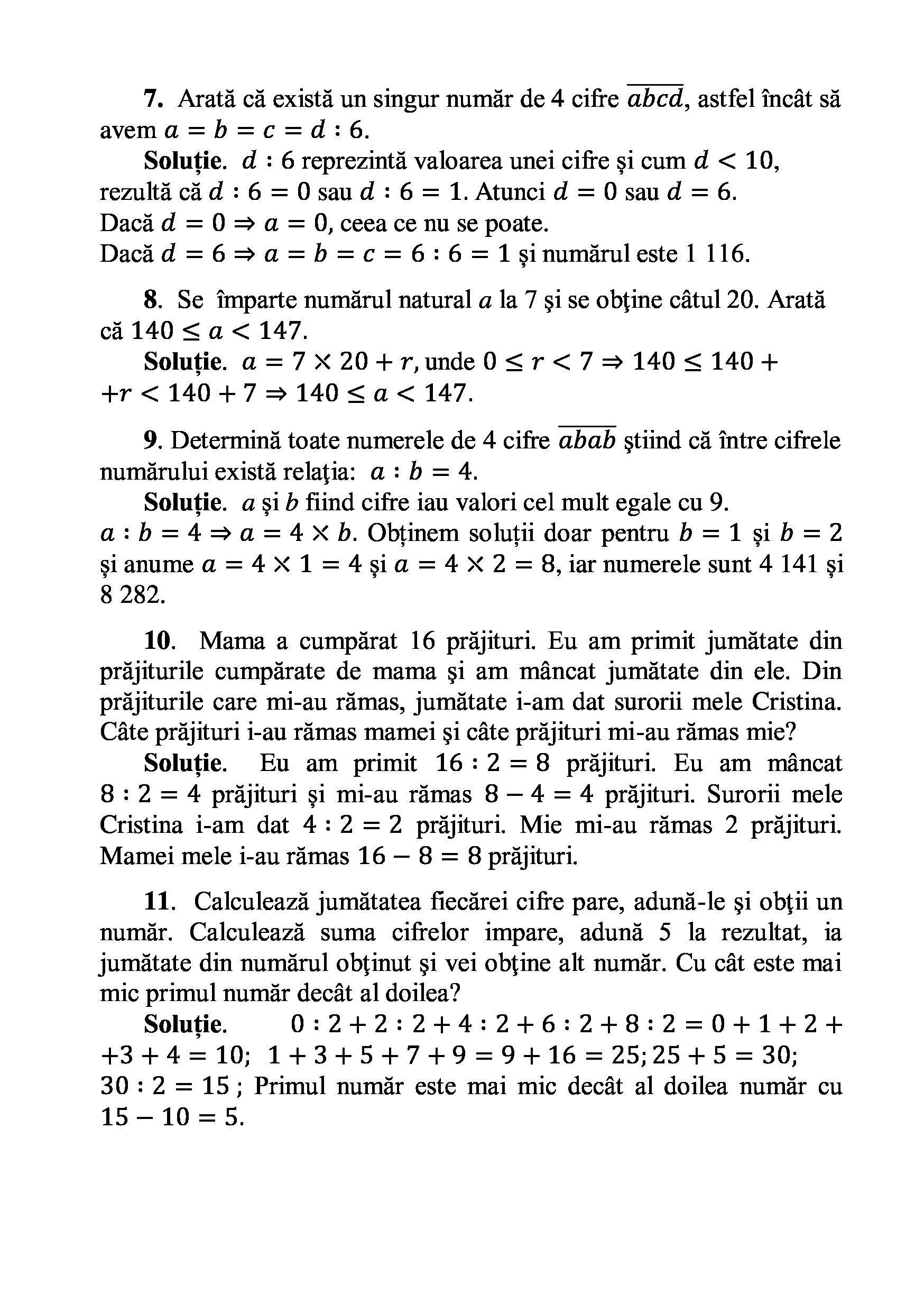 **7.** Arată că există un singur număr de 4 cifre $\overline{abcd}$, astfel încât să avem $a = b = c = d : 6$.

**Soluție.** $d : 6$ reprezintă valoarea unei cifre şi cum $d < 10$, rezultă că $d : 6 = 0$ sau $d : 6 = 1$. Atunci $d = 0$ sau $d = 6$.
Dacă $d = 0 \Rightarrow a = 0$, ceea ce nu se poate.
Dacă $d = 6 \Rightarrow a = b = c = 6 : 6 = 1$ şi numărul este 1 116.

**8.** Se împarte numărul natural $a$ la 7 şi se obţine câtul 20. Arată că $140 \leq a < 147$.

**Soluție.** $a = 7 \times 20 + r$, unde $0 \leq r < 7 \Rightarrow 140 \leq 140 + +r < 140 + 7 \Rightarrow 140 \leq a < 147$.

**9.** Determină toate numerele de 4 cifre $\overline{abab}$ ştiind că între cifrele numărului există relaţia: $a : b = 4$.

**Soluție.** $a$ şi $b$ fiind cifre iau valori cel mult egale cu 9.
$a : b = 4 \Rightarrow a = 4 \times b$. Obținem soluții doar pentru $b = 1$ și $b = 2$ și anume $a = 4 \times 1 = 4$ și $a = 4 \times 2 = 8$, iar numerele sunt 4 141 și 8 282.

**10.** Mama a cumpărat 16 prăjituri. Eu am primit jumătate din prăjiturile cumpărate de mama şi am mâncat jumătate din ele. Din prăjiturile care mi-au rămas, jumătate i-am dat surorii mele Cristina. Câte prăjituri i-au rămas mamei şi câte prăjituri mi-au rămas mie?

**Soluție.** Eu am primit $16 : 2 = 8$ prăjituri. Eu am mâncat $8 : 2 = 4$ prăjituri şi mi-au rămas $8 - 4 = 4$ prăjituri. Surorii mele Cristina i-am dat $4 : 2 = 2$ prăjituri. Mie mi-au rămas 2 prăjituri. Mamei mele i-au rămas $16 - 8 = 8$ prăjituri.

**11.** Calculează jumătatea fiecărei cifre pare, adună-le şi obţii un număr. Calculează suma cifrelor impare, adună 5 la rezultat, ia jumătate din numărul obţinut şi vei obţine alt număr. Cu cât este mai mic primul număr decât al doilea?

**Soluție.** $0 : 2 + 2 : 2 + 4 : 2 + 6 : 2 + 8 : 2 = 0 + 1 + 2 + +3 + 4 = 10$; $1 + 3 + 5 + 7 + 9 = 9 + 16 = 25$; $25 + 5 = 30$; $30 : 2 = 15$ ; Primul număr este mai mic decât al doilea număr cu $15 - 10 = 5$.